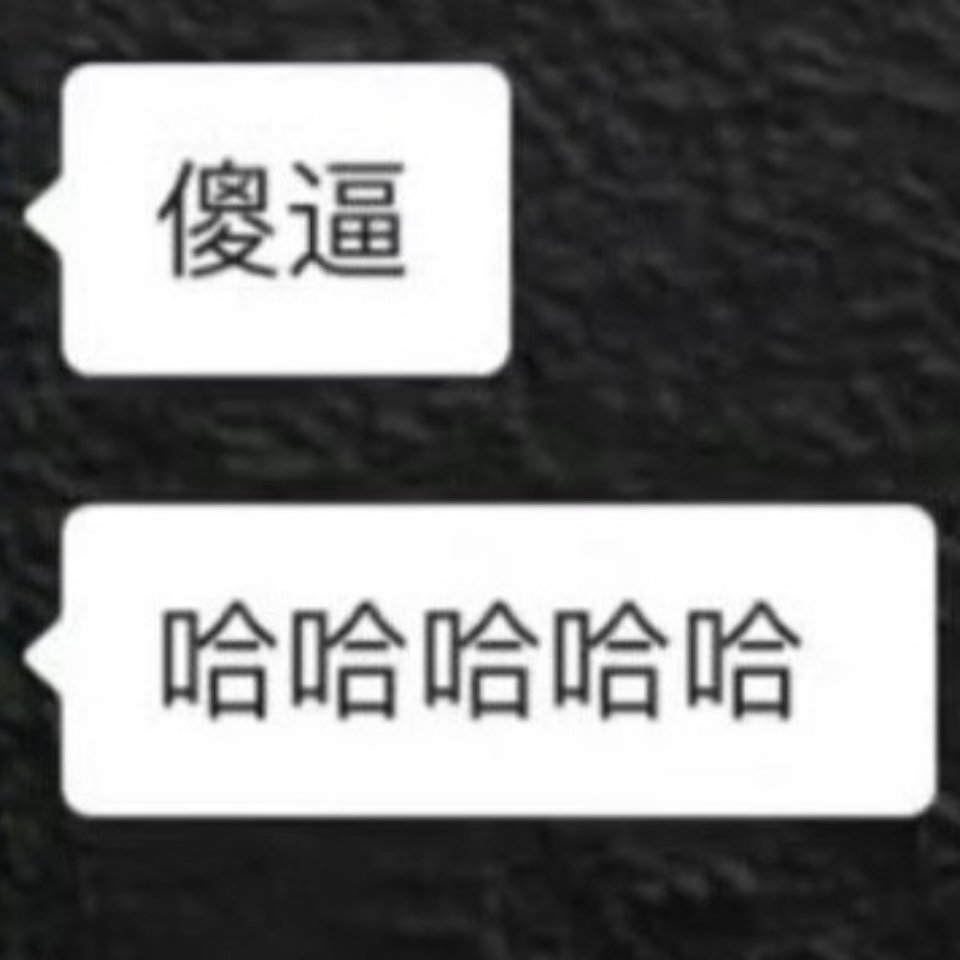 傻逼

哈哈哈哈哈